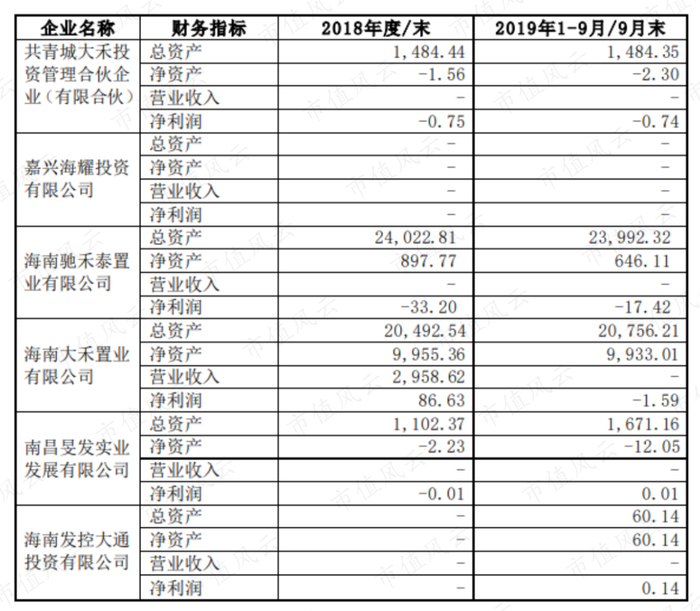 | 企业名称 | 财务指标 | 2018年度/末 | 2019年1-9月/9月末 |
|---|---|---|---|
| 共青城大禾投资管理合伙企业（有限合伙） | 总资产 | 1,484.44 | 1,484.35 |
| | 净资产 | -1.56 | -2.30 |
| | 营业收入 | - | - |
| | 净利润 | -0.75 | -0.74 |
| 嘉兴海耀投资有限公司 | 总资产 | - | - |
| | 净资产 | - | - |
| | 营业收入 | - | - |
| | 净利润 | - | - |
| 海南驰禾泰置业有限公司 | 总资产 | 24,022.81 | 23,992.32 |
| | 净资产 | 897.77 | 646.11 |
| | 营业收入 | - | - |
| | 净利润 | -33.20 | -17.42 |
| 海南大禾置业有限公司 | 总资产 | 20,492.54 | 20,756.21 |
| | 净资产 | 9,955.36 | 9,933.01 |
| | 营业收入 | 2,958.62 | - |
| | 净利润 | 86.63 | -1.59 |
| 南昌旻发实业发展有限公司 | 总资产 | 1,102.37 | 1,671.16 |
| | 净资产 | -2.23 | -12.05 |
| | 营业收入 | - | - |
| | 净利润 | -0.01 | 0.01 |
| 海南发控大通投资有限公司 | 总资产 | - | 60.14 |
| | 净资产 | - | 60.14 |
| | 营业收入 | - | - |
| | 净利润 | - | 0.14 |

市值风云